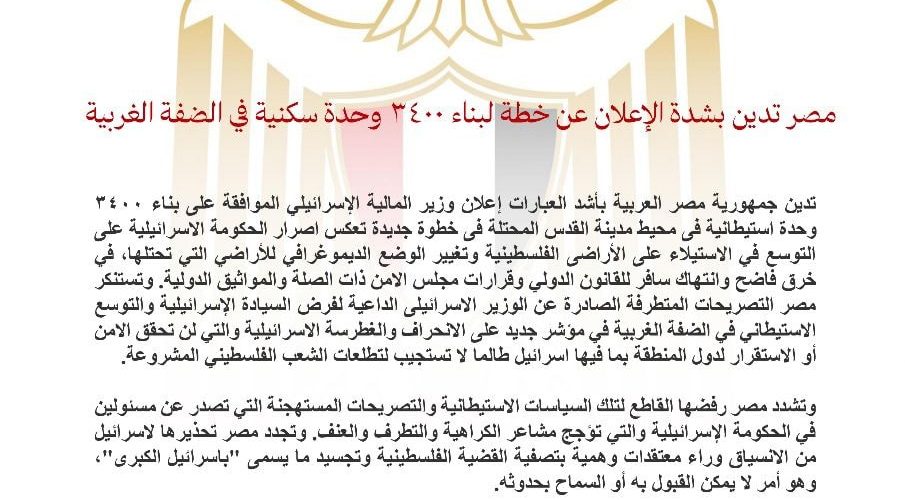 مصر تدين بشدة الإعلان عن خطة لبناء ٣٤٠٠ وحدة سكنية في الضفة الغربية

تدين جمهورية مصر العربية بأشد العبارات إعلان وزير المالية الإسرائيلي الموافقة على بناء ٣٤٠٠ وحدة استيطانية فى محيط مدينة القدس المحتلة فى خطوة جديدة تعكس اصرار الحكومة الاسرائيلية على التوسع في الاستيلاء على الأراضى الفلسطينية وتغيير الوضع الديموغرافي للأراضي التي تحتلها، في خرق فاضح وانتهاك سافر للقانون الدولي وقرارات مجلس الامن ذات الصلة والمواثيق الدولية. وتستنكر مصر التصريحات المتطرفة الصادرة عن الوزير الاسرائيلى الداعية لفرض السيادة الإسرائيلية والتوسع الاستيطاني في الضفة الغربية في مؤشر جديد على الانحراف والغطرسة الاسرائيلية والتي لن تحقق الامن أو الاستقرار لدول المنطقة بما فيها اسرائيل طالما لا تستجيب لتطلعات الشعب الفلسطيني المشروعة.

وتشدد مصر رفضها القاطع لتلك السياسات الاستيطانية والتصريحات المستهجنة التي تصدر عن مسئولين في الحكومة الإسرائيلية والتي تؤجج مشاعر الكراهية والتطرف والعنف. وتجدد مصر تحذيرها لاسرائيل من الانسياق وراء معتقدات وهمية بتصفية القضية الفلسطينية وتجسيد ما يسمى "باسرائيل الكبرى"، وهو أمر لا يمكن القبول به أو السماح بحدوثه.